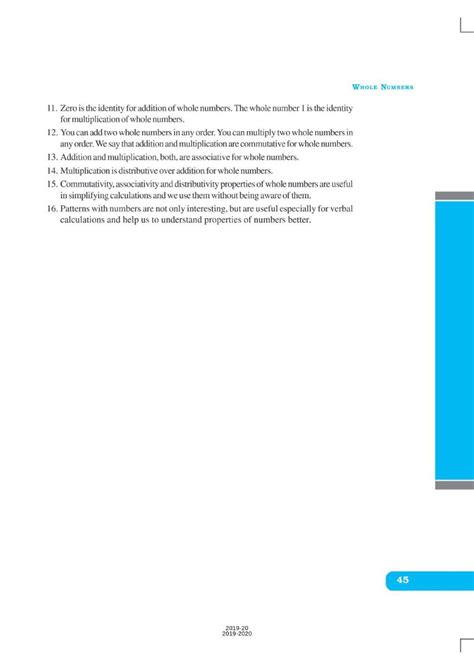 WHOLE NUMBERS

11. Zero is the identity for addition of whole numbers. The whole number 1 is the identity for multiplication of whole numbers.

12. You can add two whole numbers in any order. You can multiply two whole numbers in any order. We say that addition and multiplication are commutative for whole numbers.

13. Addition and multiplication, both, are associative for whole numbers.

14. Multiplication is distributive over addition for whole numbers.

15. Commutativity, associativity and distributivity properties of whole numbers are useful in simplifying calculations and we use them without being aware of them.

16. Patterns with numbers are not only interesting, but are useful especially for verbal calculations and help us to understand properties of numbers better.

45

2019-20
2019-2020